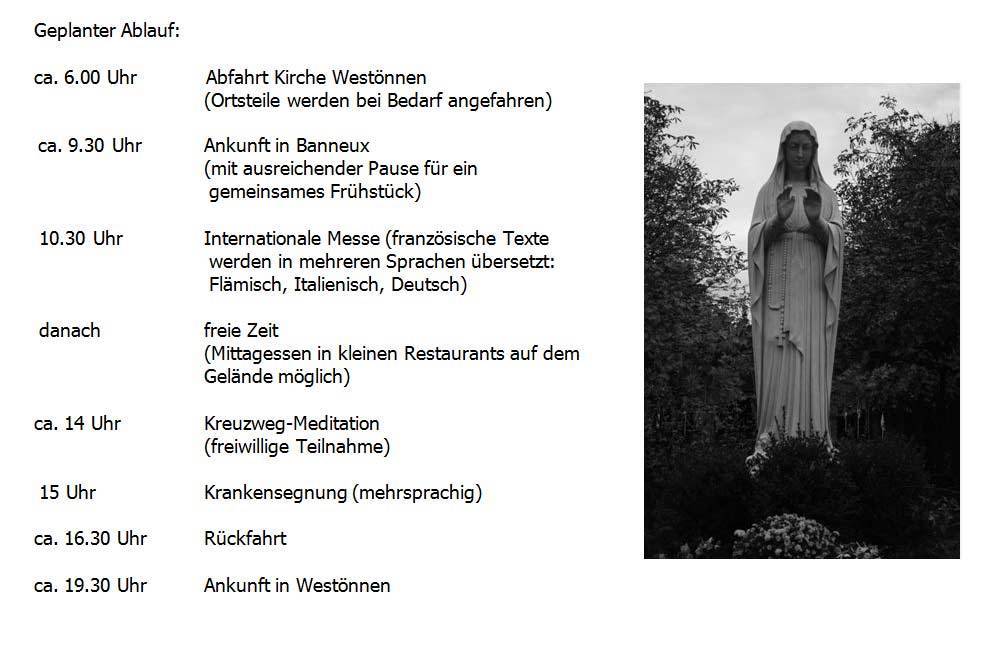 Geplanter Ablauf:

ca. 6.00 Uhr Abfahrt Kirche Westönnen
(Ortsteile werden bei Bedarf angefahren)

ca. 9.30 Uhr Ankunft in Banneux
(mit ausreichender Pause für ein gemeinsames Frühstück)

10.30 Uhr Internationale Messe (französische Texte werden in mehreren Sprachen übersetzt: Flämisch, Italienisch, Deutsch)

danach freie Zeit
(Mittagessen in kleinen Restaurants auf dem Gelände möglich)

ca. 14 Uhr Kreuzweg-Meditation
(freiwillige Teilnahme)

15 Uhr Krankensegnung (mehrsprachig)

ca. 16.30 Uhr Rückfahrt

ca. 19.30 Uhr Ankunft in Westönnen